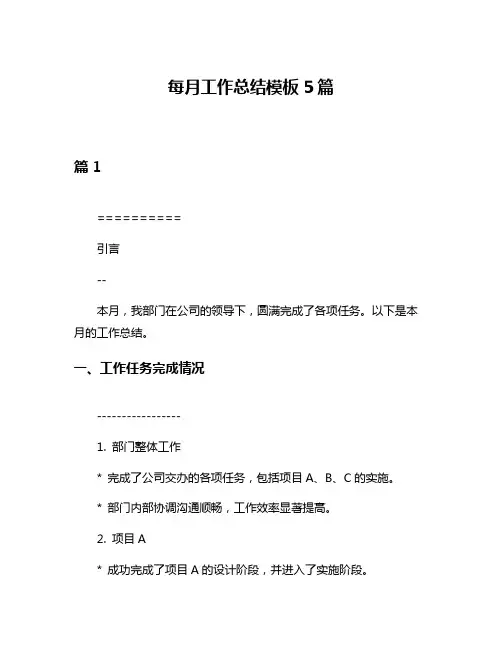 每月工作总结模板 5 篇

篇 1

==========

引言

--

本月，我部门在公司的领导下，圆满完成了各项任务。以下是本月的工作总结。

一、工作任务完成情况

-----------------

1. 部门整体工作

* 完成了公司交办的各项任务，包括项目 A、B、C 的实施。

* 部门内部协调沟通顺畅，工作效率显著提高。

2. 项目 A

* 成功完成了项目 A 的设计阶段，并进入了实施阶段。